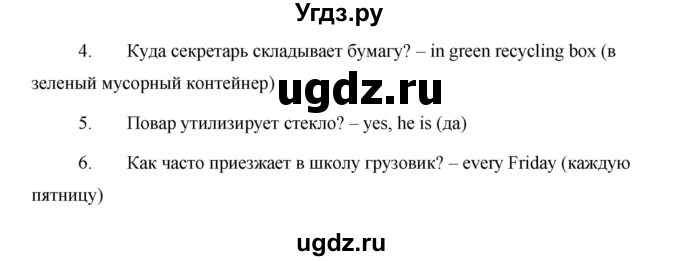 Угдз.ру

4. Куда секретарь складывает бумагу? – in green recycling box (в зеленый мусорный контейнер) ugdz.ru

5. Повар утилизирует стекло? – yes, he is (да)

6. Как часто приезжает в школу грузовик? – every Friday (каждую пятницу)

ugdz.ru